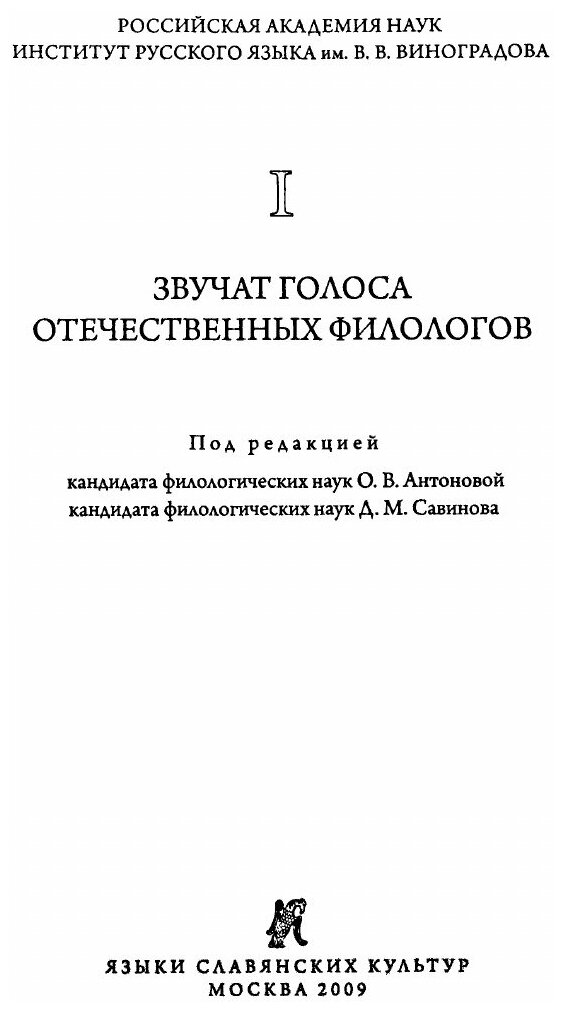 РОССИЙСКАЯ АКАДЕМИЯ НАУК
ИНСТИТУТ РУССКОГО ЯЗЫКА им. В. В. ВИНОГРАДОВА

I

ЗВУЧАТ ГОЛОСА
ОТЕЧЕСТВЕННЫХ ФИЛОЛОГОВ

Под редакцией
кандидата филологических наук О. В. Антоновой
кандидата филологических наук Д. М. Савинова

ЯЗЫКИ СЛАВЯНСКИХ КУЛЬТУР
МОСКВА 2009